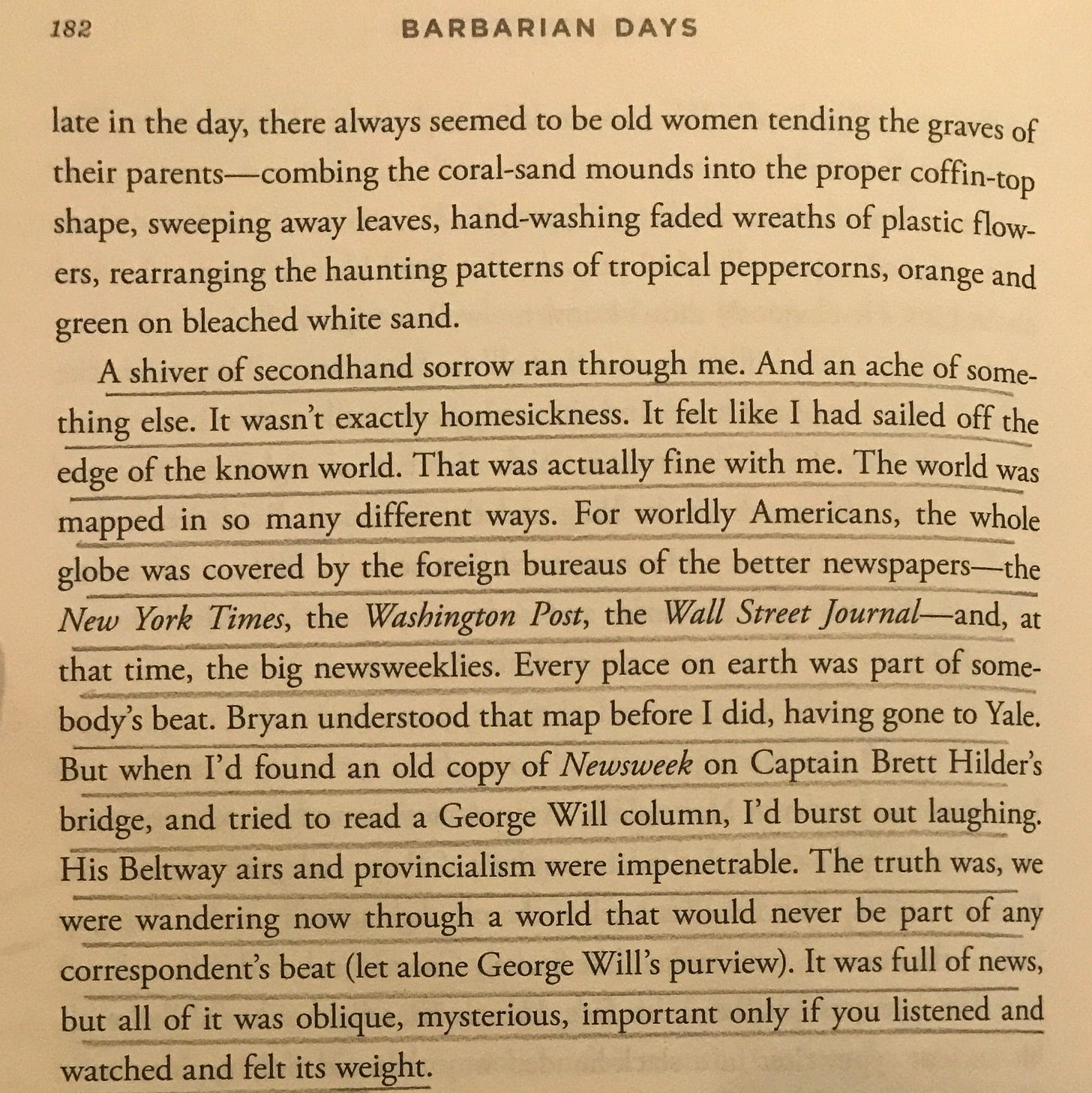 182 BARBARIAN DAYS

late in the day, there always seemed to be old women tending the graves of their parents—combing the coral-sand mounds into the proper coffin-top shape, sweeping away leaves, hand-washing faded wreaths of plastic flowers, rearranging the haunting patterns of tropical peppercorns, orange and green on bleached white sand.

A shiver of secondhand sorrow ran through me. And an ache of something else. It wasn't exactly homesickness. It felt like I had sailed off the edge of the known world. That was actually fine with me. The world was mapped in so many different ways. For worldly Americans, the whole globe was covered by the foreign bureaus of the better newspapers—the New York Times, the Washington Post, the Wall Street Journal—and, at that time, the big newsweeklies. Every place on earth was part of somebody's beat. Bryan understood that map before I did, having gone to Yale. But when I'd found an old copy of Newsweek on Captain Brett Hilder's bridge, and tried to read a George Will column, I'd burst out laughing. His Beltway airs and provincialism were impenetrable. The truth was, we were wandering now through a world that would never be part of any correspondent's beat (let alone George Will's purview). It was full of news, but all of it was oblique, mysterious, important only if you listened and watched and felt its weight.